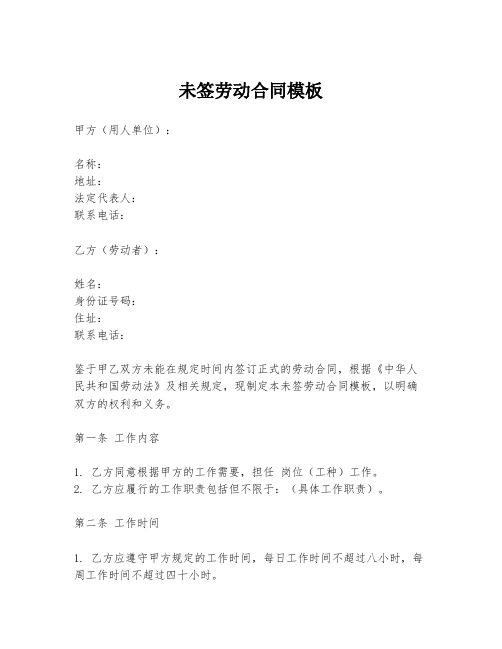 未签劳动合同模板

甲方（用人单位）：

名称：
地址：
法定代表人：
联系电话：

乙方（劳动者）：

姓名：
身份证号码：
住址：
联系电话：

鉴于甲乙双方未能在规定时间内签订正式的劳动合同，根据《中华人民共和国劳动法》及相关规定，现制定本未签劳动合同模板，以明确双方的权利和义务。

第一条 工作内容

1. 乙方同意根据甲方的工作需要，担任 岗位（工种）工作。
2. 乙方应履行的工作职责包括但不限于：（具体工作职责）。

第二条 工作时间

1. 乙方应遵守甲方规定的工作时间，每日工作时间不超过八小时，每周工作时间不超过四十小时。